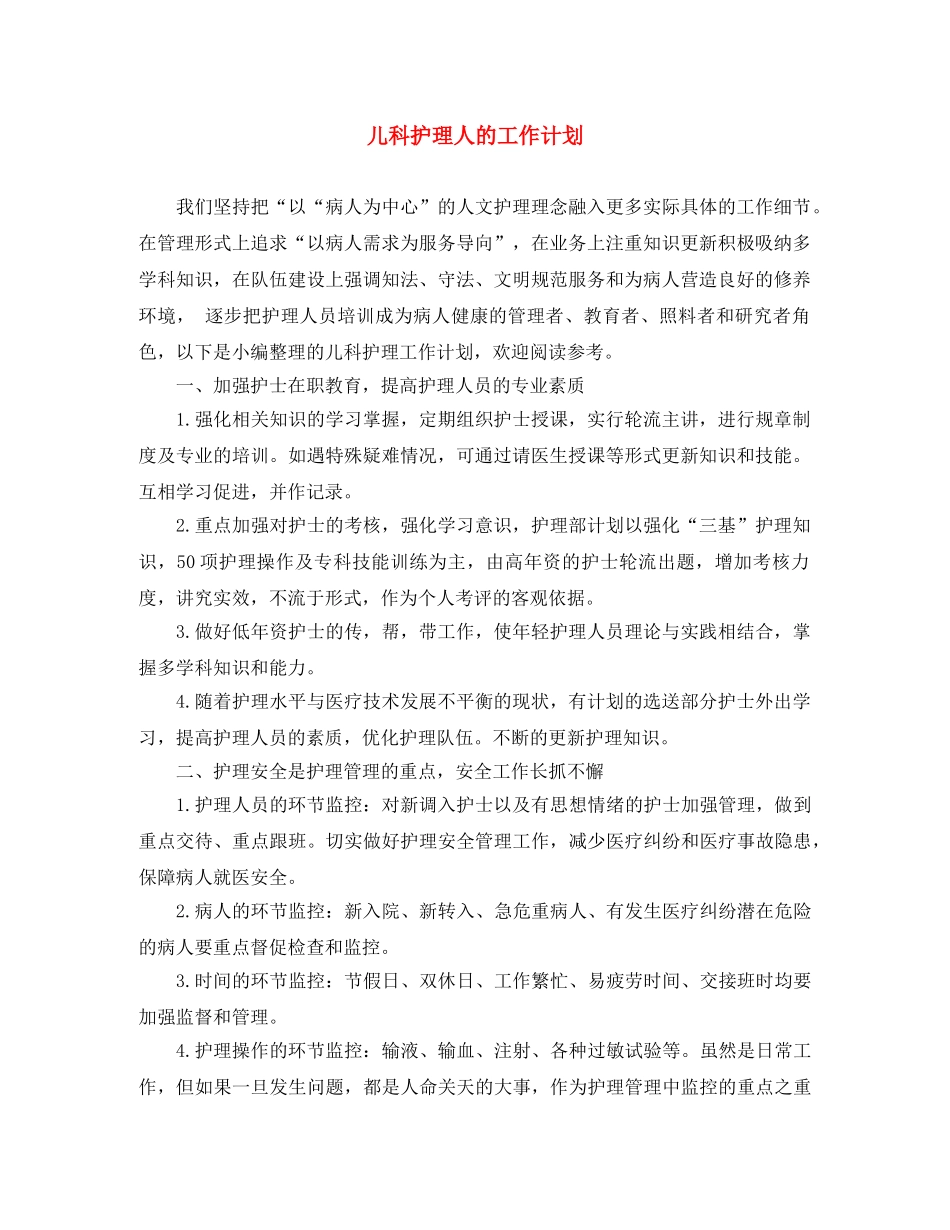 儿科护理人的工作计划

我们坚持把“以“病人为中心”的人文护理理念融入更多实际具体的工作细节。在管理形式上追求“以病人需求为服务导向”，在业务上注重知识更新积极吸纳多学科知识，在队伍建设上强调知法、守法、文明规范服务和为病人营造良好的修养环境， 逐步把护理人员培训成为病人健康的管理者、教育者、照料者和研究者角色，以下是小编整理的儿科护理工作计划，欢迎阅读参考。

一、加强护士在职教育，提高护理人员的专业素质

1.强化相关知识的学习掌握，定期组织护士授课，实行轮流主讲，进行规章制度及专业的培训。如遇特殊疑难情况，可通过请医生授课等形式更新知识和技能。互相学习促进，并作记录。

2.重点加强对护士的考核，强化学习意识，护理部计划以强化“三基”护理知识，50项护理操作及专科技能训练为主，由高年资的护士轮流出题，增加考核力度，讲究实效，不流于形式，作为个人考评的客观依据。

3.做好低年资护士的传，帮，带工作，使年轻护理人员理论与实践相结合，掌握多学科知识和能力。

4.随着护理水平与医疗技术发展不平衡的现状，有计划的选送部分护士外出学习，提高护理人员的素质，优化护理队伍。不断的更新护理知识。

二、护理安全是护理管理的重点，安全工作长抓不懈

1.护理人员的环节监控：对新调入护士以及有思想情绪的护士加强管理，做到重点交待、重点跟班。切实做好护理安全管理工作，减少医疗纠纷和医疗事故隐患，保障病人就医安全。

2.病人的环节监控：新入院、新转入、急危重病人、有发生医疗纠纷潜在危险的病人要重点督促检查和监控。

3.时间的环节监控：节假日、双休日、工作繁忙、易疲劳时间、交接班时均要加强监督和管理。

4.护理操作的环节监控：输液、输血、注射、各种过敏试验等。虽然是日常工作，但如果一旦发生问题，都是人命关天的大事，作为护理管理中监控的重点之重